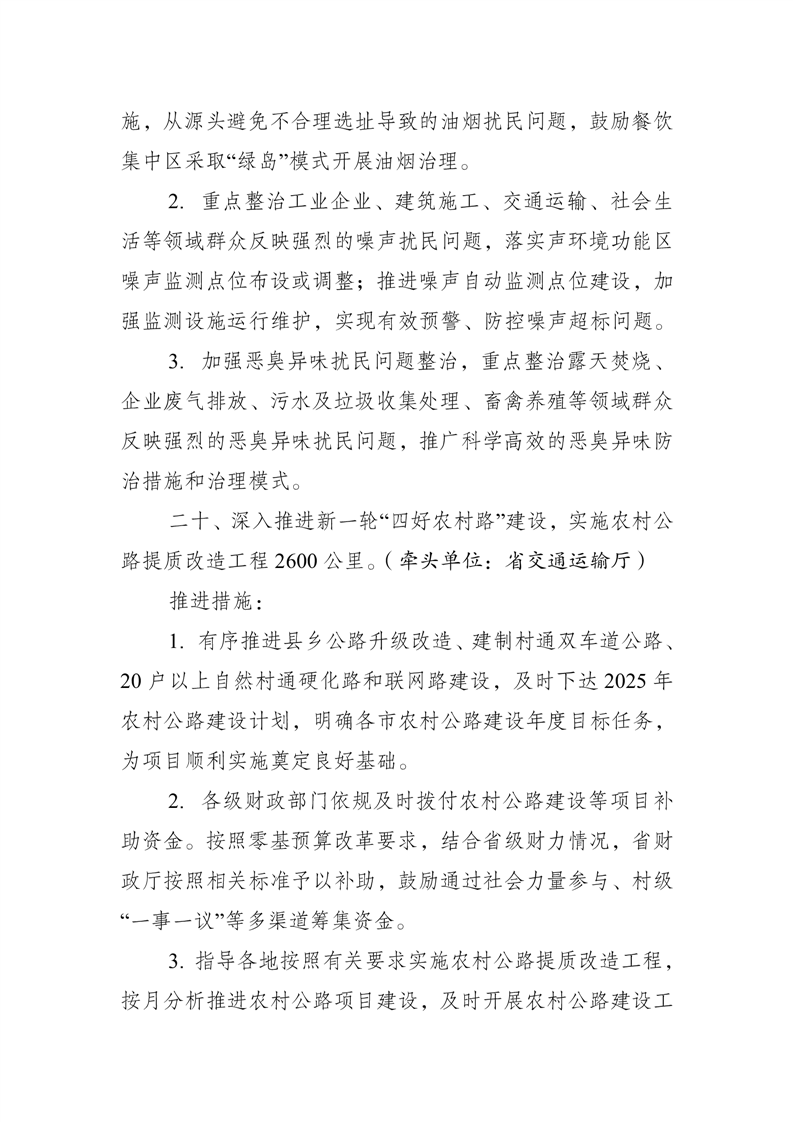 施，从源头避免不合理选址导致的油烟扰民问题，鼓励餐饮集中区采取“绿岛”模式开展油烟治理。

2.重点整治工业企业、建筑施工、交通运输、社会生活等领域群众反映强烈的噪声扰民问题，落实声环境功能区噪声监测点位布设或调整；推进噪声自动监测点位建设，加强监测设施运行维护，实现有效预警、防控噪声超标问题。

3.加强恶臭异味扰民问题整治，重点整治露天焚烧、企业废气排放、污水及垃圾收集处理、畜禽养殖等领域群众反映强烈的恶臭异味扰民问题，推广科学高效的恶臭异味防治措施和治理模式。

二十、深入推进新一轮“四好农村路”建设，实施农村公路提质改造工程2600公里。（牵头单位：省交通运输厅）

推进措施：

1.有序推进县乡公路升级改造、建制村通双车道公路、20户以上自然村通硬化路和联网路建设，及时下达2025年农村公路建设计划，明确各市农村公路建设年度目标任务，为项目顺利实施奠定良好基础。

2.各级财政部门依规及时拨付农村公路建设等项目补助资金。按照零基预算改革要求，结合省级财力情况，省财政厅按照相关标准予以补助，鼓励通过社会力量参与、村级“一事一议”等多渠道筹集资金。

3.指导各地按照有关要求实施农村公路提质改造工程，按月分析推进农村公路项目建设，及时开展农村公路建设工